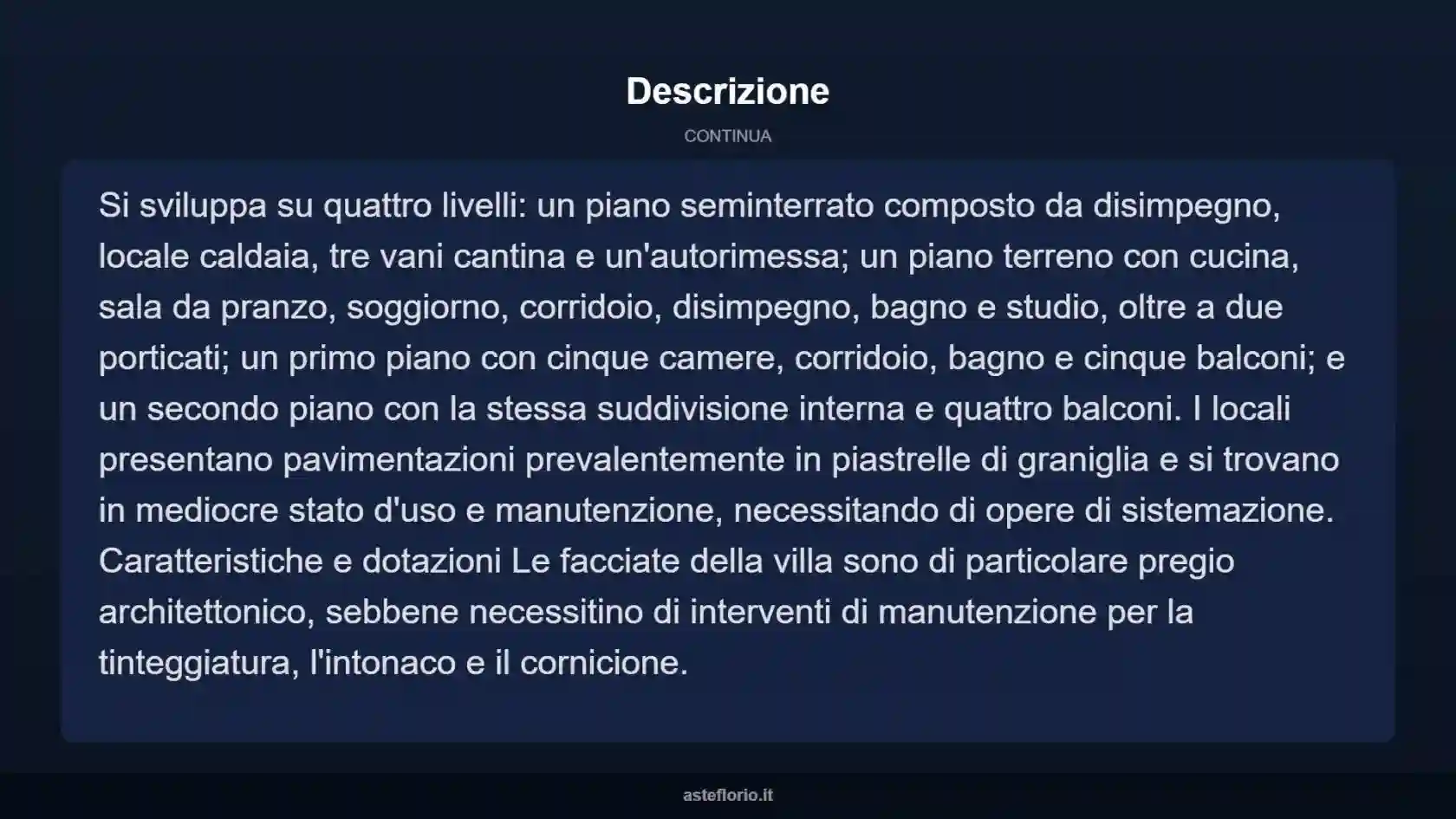 Descrizione

CONTINUA

Si sviluppa su quattro livelli: un piano seminterrato composto da disimpegno, locale caldaia, tre vani cantina e un'autorimessa; un piano terreno con cucina, sala da pranzo, soggiorno, corridoio, disimpegno, bagno e studio, oltre a due porticati; un primo piano con cinque camere, corridoio, bagno e cinque balconi; e un secondo piano con la stessa suddivisione interna e quattro balconi. I locali presentano pavimentazioni prevalentemente in piastrelle di graniglia e si trovano in mediocre stato d'uso e manutenzione, necessitando di opere di sistemazione. Caratteristiche e dotazioni Le facciate della villa sono di particolare pregio architettonico, sebbene necessitino di interventi di manutenzione per la tinteggiatura, l'intonaco e il cornicione.

asteflorio.it